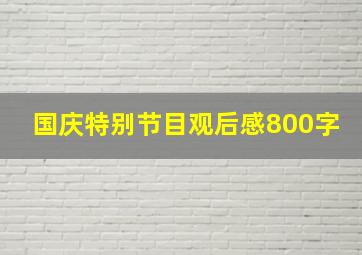 国庆特别节目观后感800字